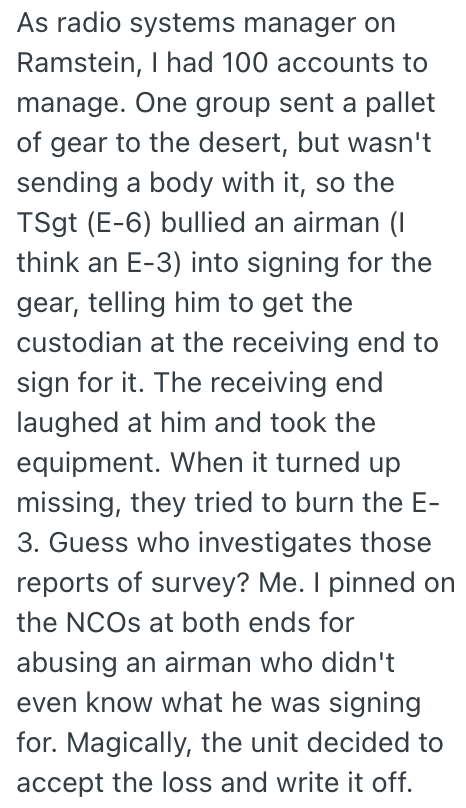 As radio systems manager on Ramstein, I had 100 accounts to manage. One group sent a pallet of gear to the desert, but wasn't sending a body with it, so the TSgt (E-6) bullied an airman (I think an E-3) into signing for the gear, telling him to get the custodian at the receiving end to sign for it. The receiving end laughed at him and took the equipment. When it turned up missing, they tried to burn the E-3. Guess who investigates those reports of survey? Me. I pinned on the NCOs at both ends for abusing an airman who didn't even know what he was signing for. Magically, the unit decided to accept the loss and write it off.